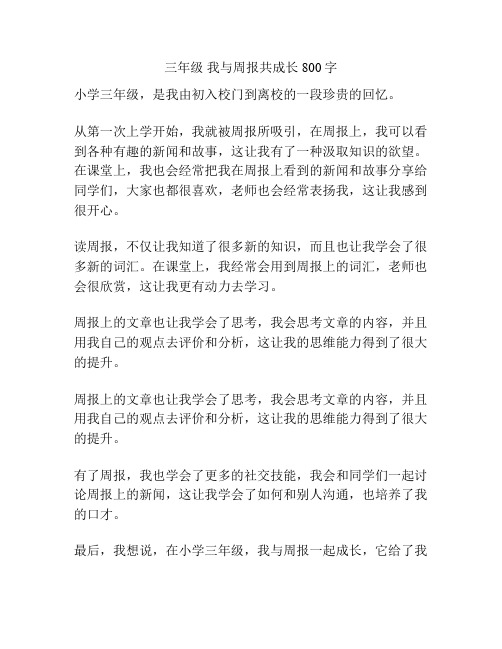 三年级 我与周报共成长 800 字

小学三年级，是我由初入校门到离校的一段珍贵的回忆。

从第一次上学开始，我就被周报所吸引，在周报上，我可以看到各种有趣的新闻和故事，这让我有了一种汲取知识的欲望。在课堂上，我也会经常把我在周报上看到的新闻和故事分享给同学们，大家也都很喜欢，老师也会经常表扬我，这让我感到很开心。

读周报，不仅让我知道了很多新的知识，而且也让我学会了很多新的词汇。在课堂上，我经常会用到周报上的词汇，老师也会很欣赏，这让我更有动力去学习。

周报上的文章也让我学会了思考，我会思考文章的内容，并且用我自己的观点去评价和分析，这让我的思维能力得到了很大的提升。

周报上的文章也让我学会了思考，我会思考文章的内容，并且用我自己的观点去评价和分析，这让我的思维能力得到了很大的提升。

有了周报，我也学会了更多的社交技能，我会和同学们一起讨论周报上的新闻，这让我学会了如何和别人沟通，也培养了我的口才。

最后，我想说，在小学三年级，我与周报一起成长，它给了我